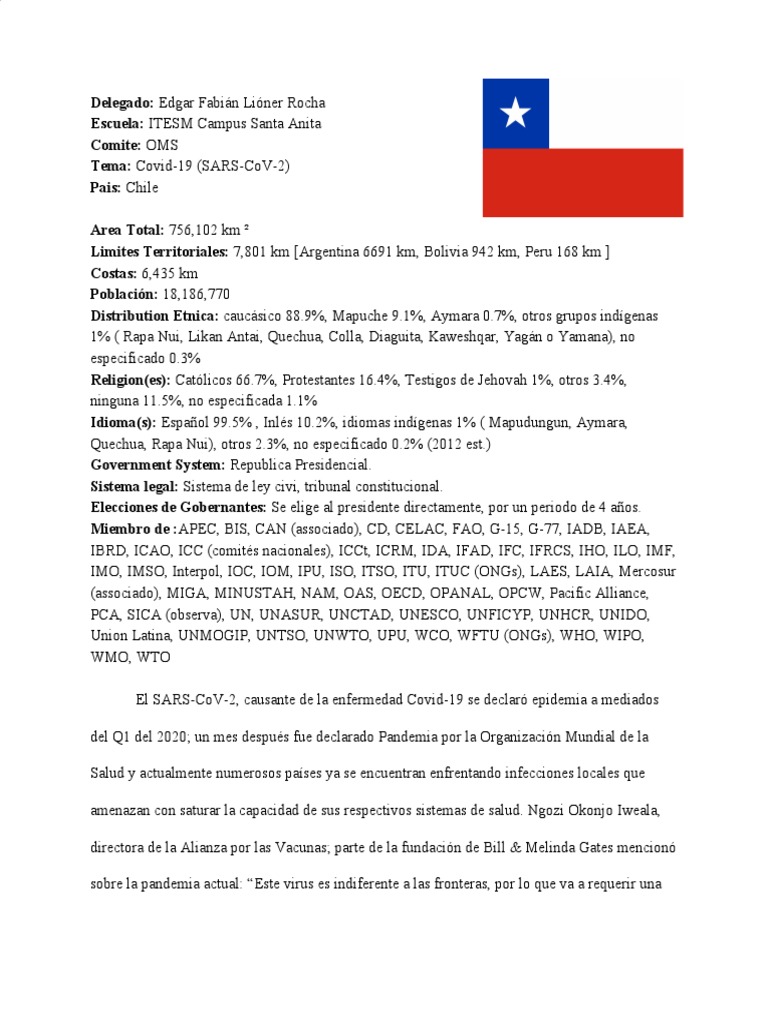 **Delegado:** Edgar Fabián Lióner Rocha
**Escuela:** ITESM Campus Santa Anita
**Comite:** OMS
**Tema:** Covid-19 (SARS-CoV-2)
**Pais:** Chile

**Area Total:** 756,102 km ²
**Limites Territoriales:** 7,801 km [Argentina 6691 km, Bolivia 942 km, Peru 168 km ]
**Costas:** 6,435 km
**Población:** 18,186,770
**Distribution Etnica:** caucásico 88.9%, Mapuche 9.1%, Aymara 0.7%, otros grupos indígenas 1% ( Rapa Nui, Likan Antai, Quechua, Colla, Diaguita, Kaweshqar, Yagán o Yamana), no especificado 0.3%
**Religion(es):** Católicos 66.7%, Protestantes 16.4%, Testigos de Jehovah 1%, otros 3.4%, ninguna 11.5%, no especificada 1.1%
**Idioma(s):** Español 99.5% , Inlés 10.2%, idiomas indígenas 1% ( Mapudungun, Aymara, Quechua, Rapa Nui), otros 2.3%, no especificado 0.2% (2012 est.)
**Government System:** Republica Presidencial.
**Sistema legal:** Sistema de ley civi, tribunal constitucional.
**Elecciones de Gobernantes:** Se elige al presidente directamente, por un periodo de 4 años.
**Miembro de :**APEC, BIS, CAN (associado), CD, CELAC, FAO, G-15, G-77, IADB, IAEA, IBRD, ICAO, ICC (comités nacionales), ICCt, ICRM, IDA, IFAD, IFC, IFRCS, IHO, ILO, IMF, IMO, IMSO, Interpol, IOC, IOM, IPU, ISO, ITSO, ITU, ITUC (ONGs), LAES, LAIA, Mercosur (associado), MIGA, MINUSTAH, NAM, OAS, OECD, OPANAL, OPCW, Pacific Alliance, PCA, SICA (observa), UN, UNASUR, UNCTAD, UNESCO, UNFICYP, UNHCR, UNIDO, Union Latina, UNMOGIP, UNTSO, UNWTO, UPU, WCO, WFTU (ONGs), WHO, WIPO, WMO, WTO

El SARS-CoV-2, causante de la enfermedad Covid-19 se declaró epidemia a mediados del Q1 del 2020; un mes después fue declarado Pandemia por la Organización Mundial de la Salud y actualmente numerosos países ya se encuentran enfrentando infecciones locales que amenazan con saturar la capacidad de sus respectivos sistemas de salud. Ngozi Okonjo Iweala, directora de la Alianza por las Vacunas; parte de la fundación de Bill & Melinda Gates mencionó sobre la pandemia actual: “Este virus es indiferente a las fronteras, por lo que va a requerir una